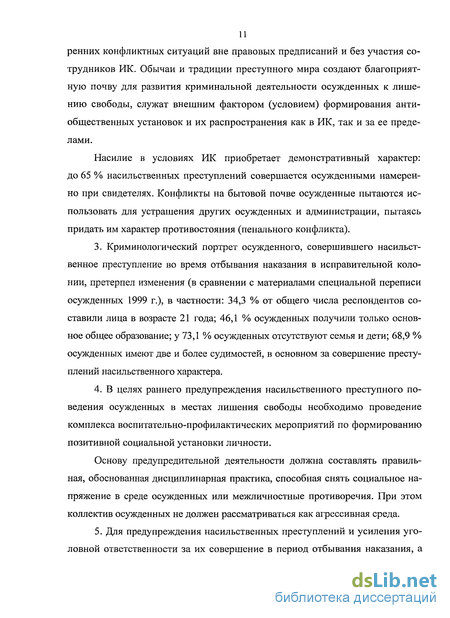 11

ренних конфликтных ситуаций вне правовых предписаний и без участия сотрудников ИК. Обычаи и традиции преступного мира создают благоприятную почву для развития криминальной деятельности осужденных к лишению свободы, служат внешним фактором (условием) формирования антиобщественных установок и их распространения как в ИК, так и за ее пределами.

Насилие в условиях ИК приобретает демонстративный характер: до 65 % насильственных преступлений совершается осужденными намеренно при свидетелях. Конфликты на бытовой почве осужденные пытаются использовать для устрашения других осужденных и администрации, пытаясь придать им характер противостояния (пенального конфликта).

3. Криминологический портрет осужденного, совершившего насильственное преступление во время отбывания наказания в исправительной колонии, претерпел изменения (в сравнении с материалами специальной переписи осужденных 1999 г.), в частности: 34,3 % от общего числа респондентов составили лица в возрасте 21 года; 46,1 % осужденных получили только основное общее образование; у 73,1 % осужденных отсутствуют семья и дети; 68,9 % осужденных имеют две и более судимостей, в основном за совершение преступлений насильственного характера.

4. В целях раннего предупреждения насильственного преступного поведения осужденных в местах лишения свободы необходимо проведение комплекса воспитательно-профилактических мероприятий по формированию позитивной социальной установки личности.

Основу предупредительной деятельности должна составлять правильная, обоснованная дисциплинарная практика, способная снять социальное напряжение в среде осужденных или межличностные противоречия. При этом коллектив осужденных не должен рассматриваться как агрессивная среда.

5. Для предупреждения насильственных преступлений и усиления уголовной ответственности за их совершение в период отбывания наказания, а

dsLib.net
библиотека диссертаций